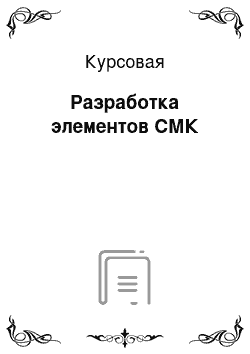 Курсовая

Разработка элементов СМК